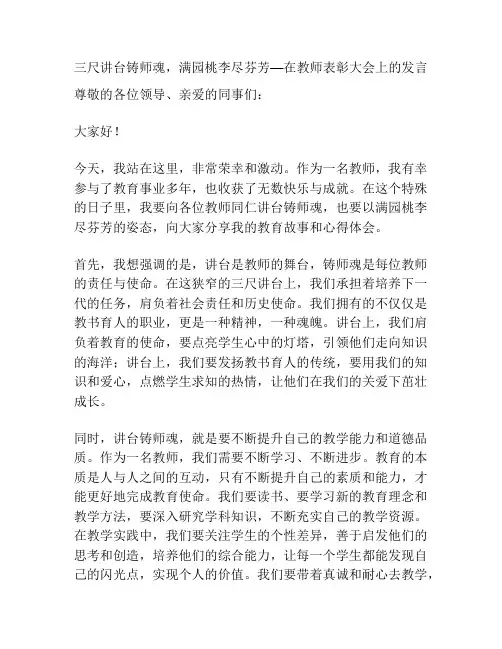 三尺讲台铸师魂，满园桃李尽芬芳—在教师表彰大会上的发言

尊敬的各位领导、亲爱的同事们：

大家好！

今天，我站在这里，非常荣幸和激动。作为一名教师，我有幸参与了教育事业多年，也收获了无数快乐与成就。在这个特殊的日子里，我要向各位教师同仁讲台铸师魂，也要以满园桃李尽芬芳的姿态，向大家分享我的教育故事和心得体会。

首先，我想强调的是，讲台是教师的舞台，铸师魂是每位教师的责任与使命。在这狭窄的三尺讲台上，我们承担着培养下一代的任务，肩负着社会责任和历史使命。我们拥有的不仅仅是教书育人的职业，更是一种精神，一种魂魄。讲台上，我们肩负着教育的使命，要点亮学生心中的灯塔，引领他们走向知识的海洋；讲台上，我们要发扬教书育人的传统，要用我们的知识和爱心，点燃学生求知的热情，让他们在我们的关爱下茁壮成长。

同时，讲台铸师魂，就是要不断提升自己的教学能力和道德品质。作为一名教师，我们需要不断学习、不断进步。教育的本质是人与人之间的互动，只有不断提升自己的素质和能力，才能更好地完成教育使命。我们要读书、要学习新的教育理念和教学方法，要深入研究学科知识，不断充实自己的教学资源。在教学实践中，我们要关注学生的个性差异，善于启发他们的思考和创造，培养他们的综合能力，让每一个学生都能发现自己的闪光点，实现个人的价值。我们要带着真诚和耐心去教学，